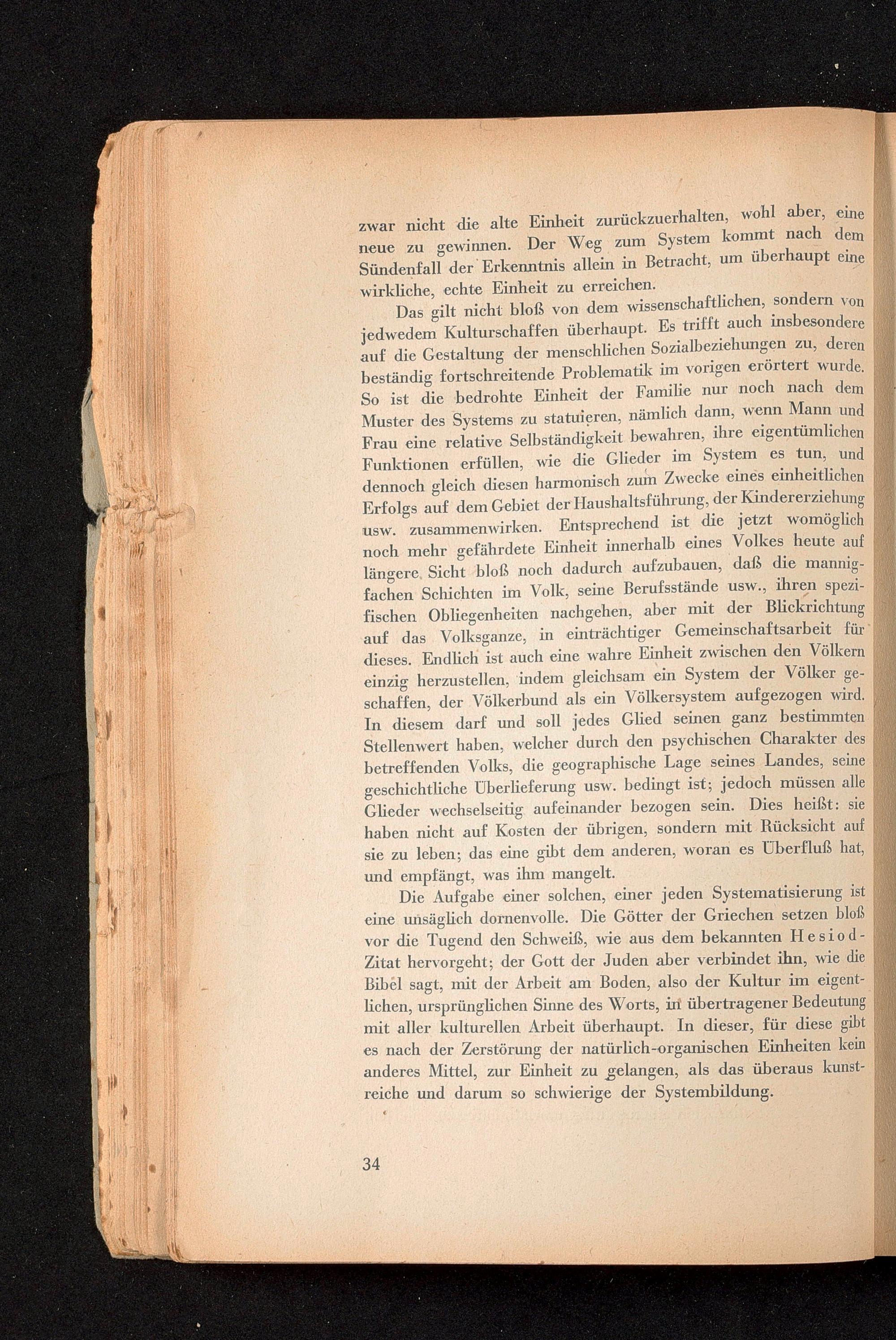 zwar nicht die alte Einheit zurückzuerhalten, wohl aber, eine neue zu gewinnen. Der Weg zum System kommt nach dem Sündenfall der Erkenntnis allein in Betracht, um überhaupt eine wirkliche, echte Einheit zu erreichen.

Das gilt nicht bloß von dem wissenschaftlichen, sondern von jedwedem Kulturschaffen überhaupt. Es trifft auch insbesondere auf die Gestaltung der menschlichen Sozialbeziehungen zu, deren beständig fortschreitende Problematik im vorigen erörtert wurde. So ist die bedrohte Einheit der Familie nur noch nach dem Muster des Systems zu statuieren, nämlich dann, wenn Mann und Frau eine relative Selbständigkeit bewahren, ihre eigentümlichen Funktionen erfüllen, wie die Glieder im System es tun, und dennoch gleich diesen harmonisch zum Zwecke eines einheitlichen Erfolgs auf dem Gebiet der Haushaltsführung, der Kindererziehung usw. zusammenwirken. Entsprechend ist die jetzt womöglich noch mehr gefährdete Einheit innerhalb eines Volkes heute auf längere Sicht bloß noch dadurch aufzubauen, daß die mannigfachen Schichten im Volk, seine Berufsstände usw., ihren spezifischen Obliegenheiten nachgehen, aber mit der Blickrichtung auf das Volksganze, in einträchtiger Gemeinschaftsarbeit für dieses. Endlich ist auch eine wahre Einheit zwischen den Völkern einzig herzustellen, indem gleichsam ein System der Völker geschaffen, der Völkerbund als ein Völkersystem aufgezogen wird. In diesem darf und soll jedes Glied seinen ganz bestimmten Stellenwert haben, welcher durch den psychischen Charakter des betreffenden Volks, die geographische Lage seines Landes, seine geschichtliche Überlieferung usw. bedingt ist; jedoch müssen alle Glieder wechselseitig aufeinander bezogen sein. Dies heißt: sie haben nicht auf Kosten der übrigen, sondern mit Rücksicht auf sie zu leben; das eine gibt dem anderen, woran es Überfluß hat, und empfängt, was ihm mangelt.

Die Aufgabe einer solchen, einer jeden Systematisierung ist eine unsäglich dornenvolle. Die Götter der Griechen setzen bloß vor die Tugend den Schweiß, wie aus dem bekannten Hesiod-Zitat hervorgeht; der Gott der Juden aber verbindet ihn, wie die Bibel sagt, mit der Arbeit am Boden, also der Kultur im eigentlichen, ursprünglichen Sinne des Worts, in übertragener Bedeutung mit aller kulturellen Arbeit überhaupt. In dieser, für diese gibt es nach der Zerstörung der natürlich-organischen Einheiten kein anderes Mittel, zur Einheit zu gelangen, als das überaus kunstreiche und darum so schwierige der Systembildung.

34